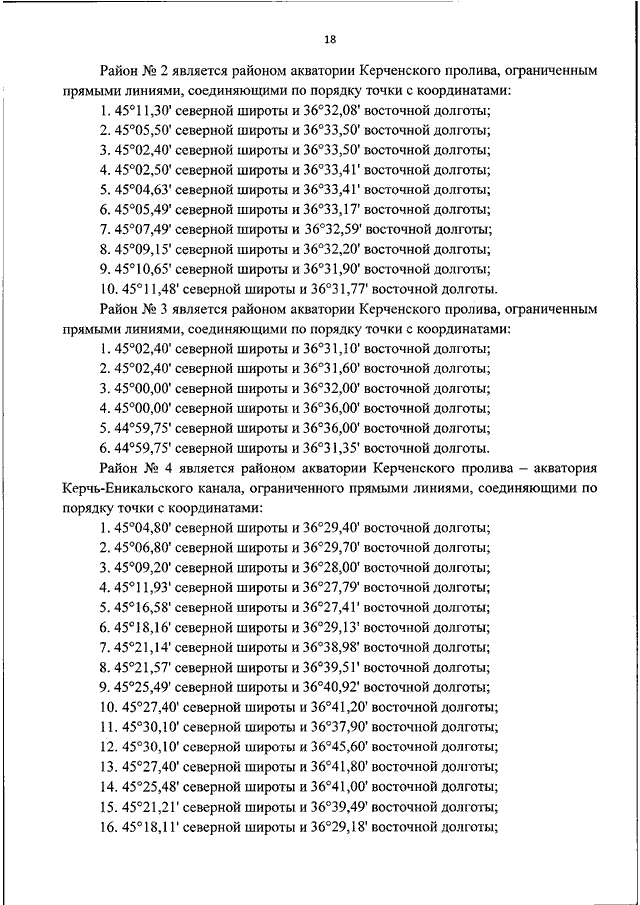 18

Район № 2 является районом акватории Керченского пролива, ограниченным прямыми линиями, соединяющими по порядку точки с координатами:

1. 45°11,30' северной широты и 36°32,08' восточной долготы;
2. 45°05,50' северной широты и 36°33,50' восточной долготы;
3. 45°02,40' северной широты и 36°33,50' восточной долготы;
4. 45°02,50' северной широты и 36°33,41' восточной долготы;
5. 45°04,63' северной широты и 36°33,41' восточной долготы;
6. 45°05,49' северной широты и 36°33,17' восточной долготы;
7. 45°07,49' северной широты и 36°32,59' восточной долготы;
8. 45°09,15' северной широты и 36°32,20' восточной долготы;
9. 45°10,65' северной широты и 36°31,90' восточной долготы;
10. 45°11,48' северной широты и 36°31,77' восточной долготы.

Район № 3 является районом акватории Керченского пролива, ограниченным прямыми линиями, соединяющими по порядку точки с координатами:

1. 45°02,40' северной широты и 36°31,10' восточной долготы;
2. 45°02,40' северной широты и 36°31,60' восточной долготы;
3. 45°00,00' северной широты и 36°32,00' восточной долготы;
4. 45°00,00' северной широты и 36°36,00' восточной долготы;
5. 44°59,75' северной широты и 36°36,00' восточной долготы;
6. 44°59,75' северной широты и 36°31,35' восточной долготы.

Район № 4 является районом акватории Керченского пролива – акватория Керчь-Еникальского канала, ограниченного прямыми линиями, соединяющими по порядку точки с координатами:

1. 45°04,80' северной широты и 36°29,40' восточной долготы;
2. 45°06,80' северной широты и 36°29,70' восточной долготы;
3. 45°09,20' северной широты и 36°28,00' восточной долготы;
4. 45°11,93' северной широты и 36°27,79' восточной долготы;
5. 45°16,58' северной широты и 36°27,41' восточной долготы;
6. 45°18,16' северной широты и 36°29,13' восточной долготы;
7. 45°21,14' северной широты и 36°38,98' восточной долготы;
8. 45°21,57' северной широты и 36°39,51' восточной долготы;
9. 45°25,49' северной широты и 36°40,92' восточной долготы;
10. 45°27,40' северной широты и 36°41,20' восточной долготы;
11. 45°30,10' северной широты и 36°37,90' восточной долготы;
12. 45°30,10' северной широты и 36°45,60' восточной долготы;
13. 45°27,40' северной широты и 36°41,80' восточной долготы;
14. 45°25,48' северной широты и 36°41,00' восточной долготы;
15. 45°21,21' северной широты и 36°39,49' восточной долготы;
16. 45°18,11' северной широты и 36°29,18' восточной долготы;